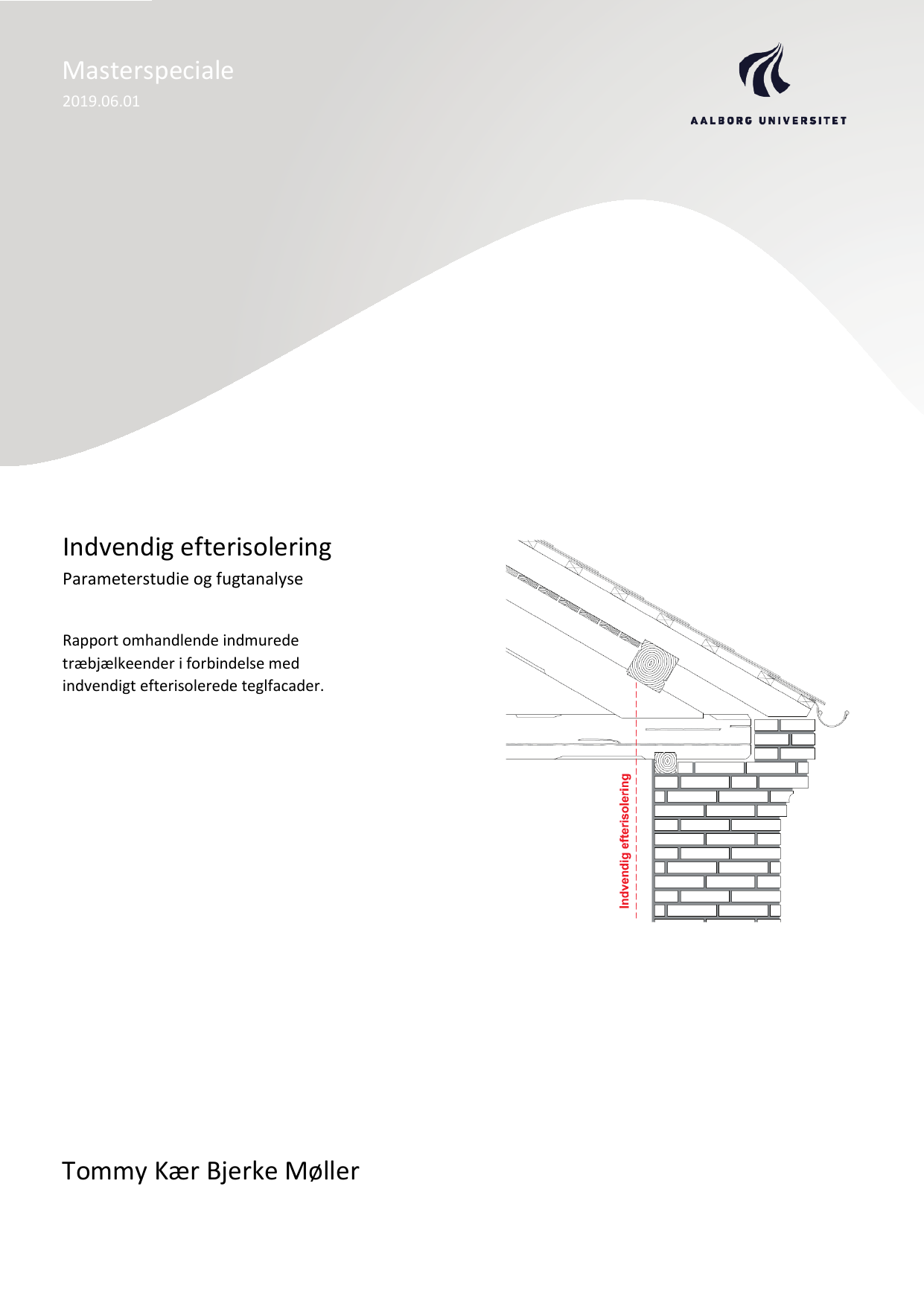 Masterspeciale
2019.06.01

AALBORG UNIVERSITET

Indvendig efterisolering
Parameterstudie og fugtanalyse

Rapport omhandlende indmurede træbjælkeender i forbindelse med indvendigt efterisolerede teglfacader.

Indvendig efterisolering

Tommy Kær Bjerke Møller